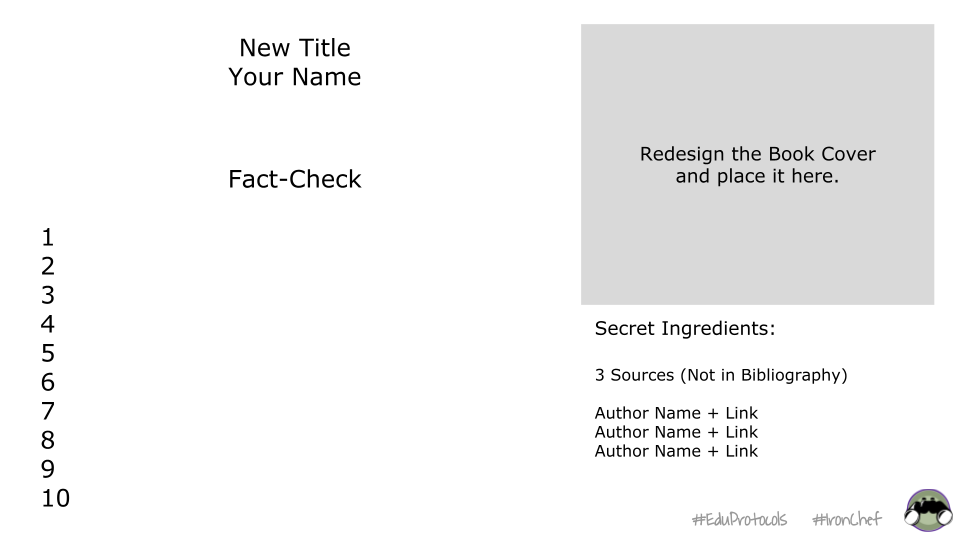 New Title
Your Name

Fact-Check

1
2
3
4
5
6
7
8
9
10

Redesign the Book Cover and place it here.

Secret Ingredients:

3 Sources (Not in Bibliography)

Author Name + Link
Author Name + Link
Author Name + Link

#EduProtocols #IronChef